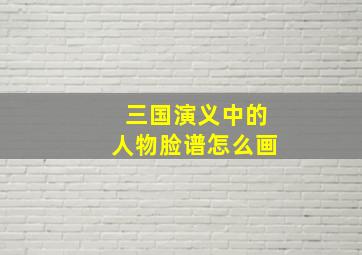 三国演义中的
人物脸谱怎么画